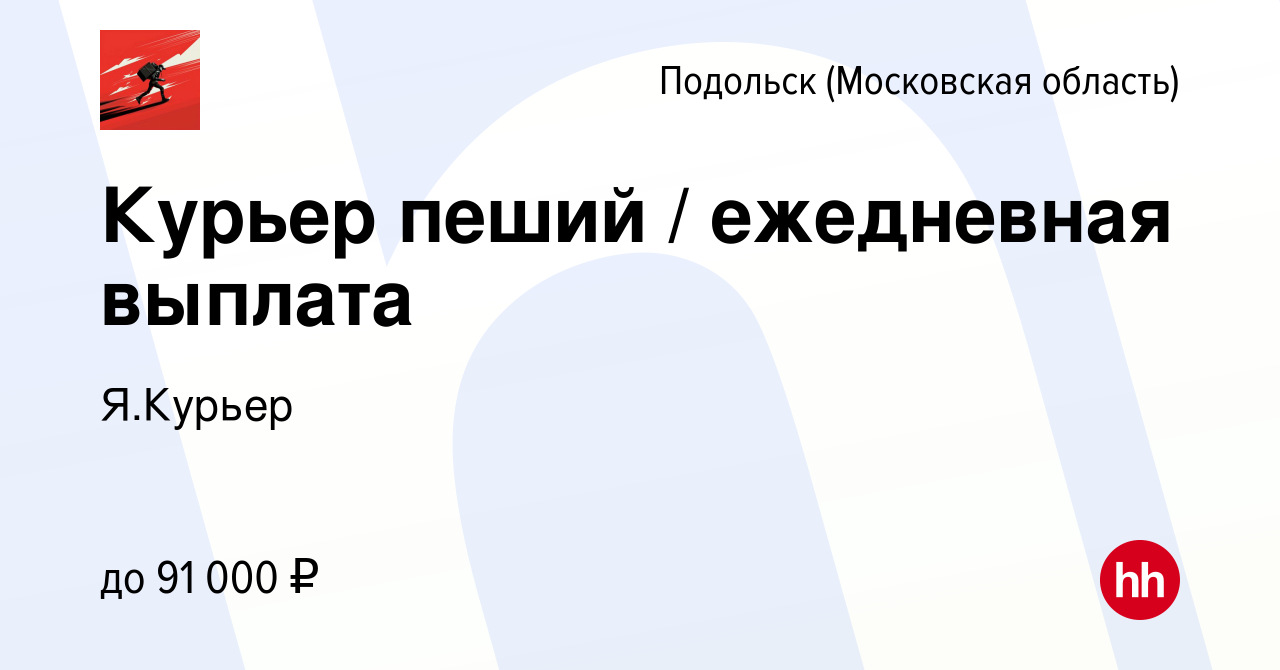 Подольск (Московская область)

Курьер пеший / ежедневная выплата

Я.Курьер

до 91 000 ₽

hh